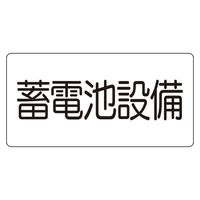 蓄電池設備